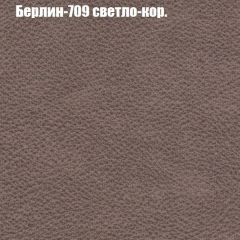 Берлин-709 светло-кор.